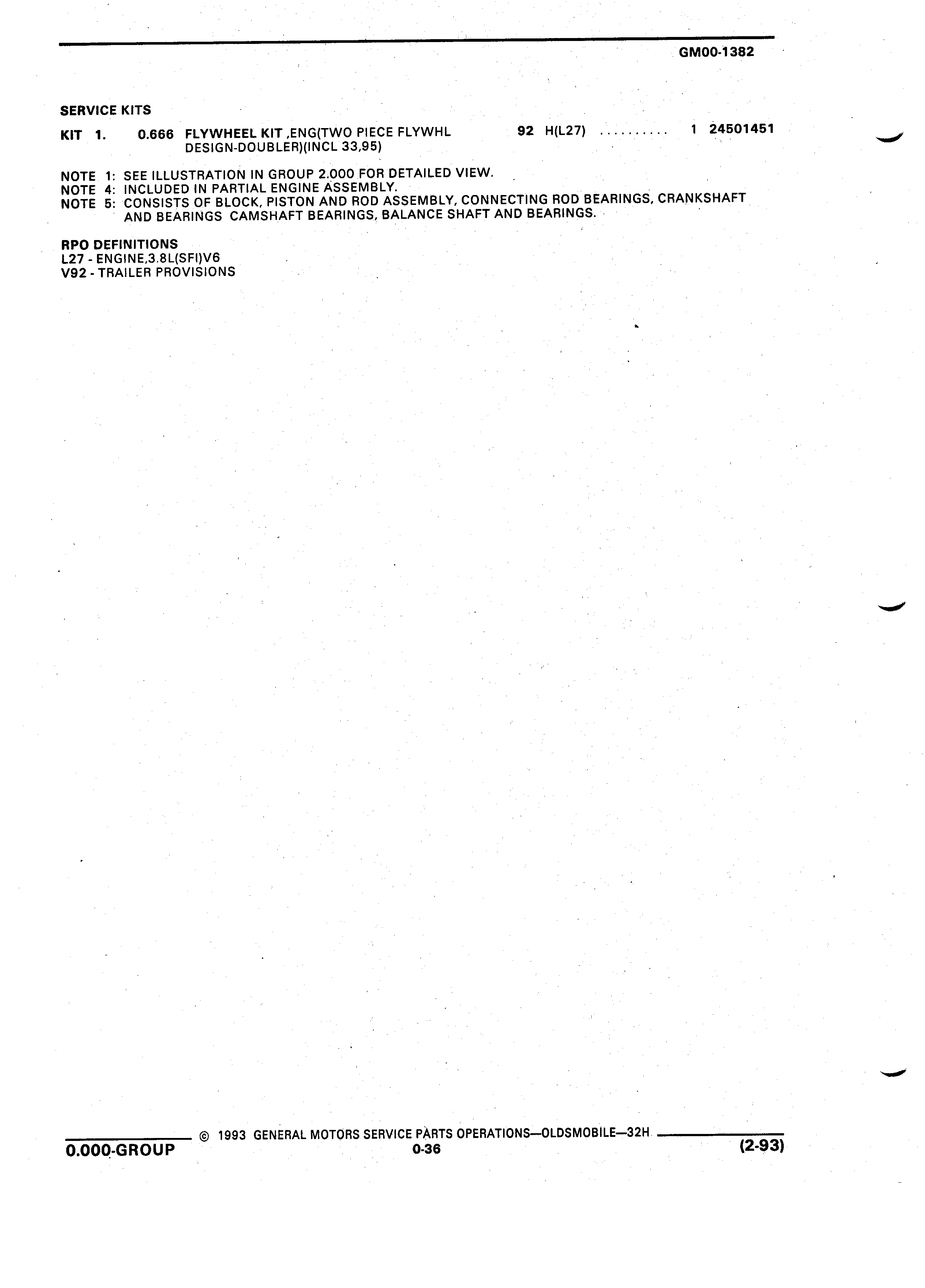 GM00-1382

SERVICE KITS

KIT 1. 0.666 FLYWHEEL KIT ,ENG(TWO PIECE FLYWHL DESIGN-DOUBLER)(INCL 33,95) 92 H(L27) .......... 1 24501451

NOTE 1: SEE ILLUSTRATION IN GROUP 2.000 FOR DETAILED VIEW.
NOTE 4: INCLUDED IN PARTIAL ENGINE ASSEMBLY.
NOTE 5: CONSISTS OF BLOCK, PISTON AND ROD ASSEMBLY, CONNECTING ROD BEARINGS, CRANKSHAFT AND BEARINGS CAMSHAFT BEARINGS, BALANCE SHAFT AND BEARINGS.

RPO DEFINITIONS
L27 - ENGINE,3.8L(SFI)V6
V92 - TRAILER PROVISIONS

© 1993 GENERAL MOTORS SERVICE PARTS OPERATIONS—OLDSMOBILE—32H
0.000-GROUP 0-36 (2-93)